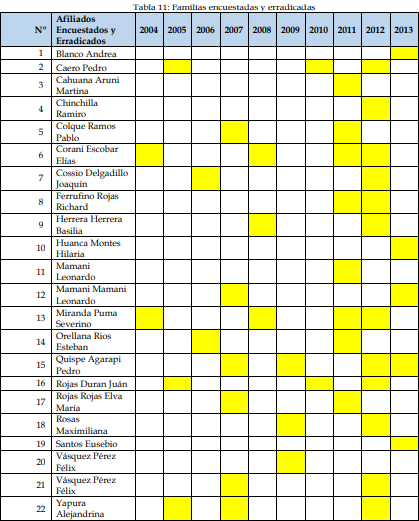 Tabla 11: Familias encuestadas y erradicadas

| Nº | Afiliados Encuestados y Erradicados | 2004 | 2005 | 2006 | 2007 | 2008 | 2009 | 2010 | 2011 | 2012 | 2013 |
|---|---|---|---|---|---|---|---|---|---|---|---|
| 1 | Blanco Andrea | | | | | | | | | | |
| 2 | Caero Pedro | | | | | | | | | | |
| 3 | Cahuana Aruni Martina | | | | | | | | | | |
| 4 | Chinchilla Ramiro | | | | | | | | | | |
| 5 | Colque Ramos Pablo | | | | | | | | | | |
| 6 | Corani Escobar Elías | | | | | | | | | | |
| 7 | Cossio Delgadillo Joaquín | | | | | | | | | | |
| 8 | Ferrufino Rojas Richard | | | | | | | | | | |
| 9 | Herrera Herrera Basilia | | | | | | | | | | |
| 10 | Huanca Montes Hilaria | | | | | | | | | | |
| 11 | Mamani Leonardo | | | | | | | | | | |
| 12 | Mamani Mamani Leonardo | | | | | | | | | | |
| 13 | Miranda Puma Severino | | | | | | | | | | |
| 14 | Orellana Rios Esteban | | | | | | | | | | |
| 15 | Quispe Agarapi Pedro | | | | | | | | | | |
| 16 | Rojas Duran Juán | | | | | | | | | | |
| 17 | Rojas Rojas Elva María | | | | | | | | | | |
| 18 | Rosas Maximiliana | | | | | | | | | | |
| 19 | Santos Eusebio | | | | | | | | | | |
| 20 | Vásquez Pérez Félix | | | | | | | | | | |
| 21 | Vásquez Pérez Félix | | | | | | | | | | |
| 22 | Yapura Alejandrina | | | | | | | | | | |